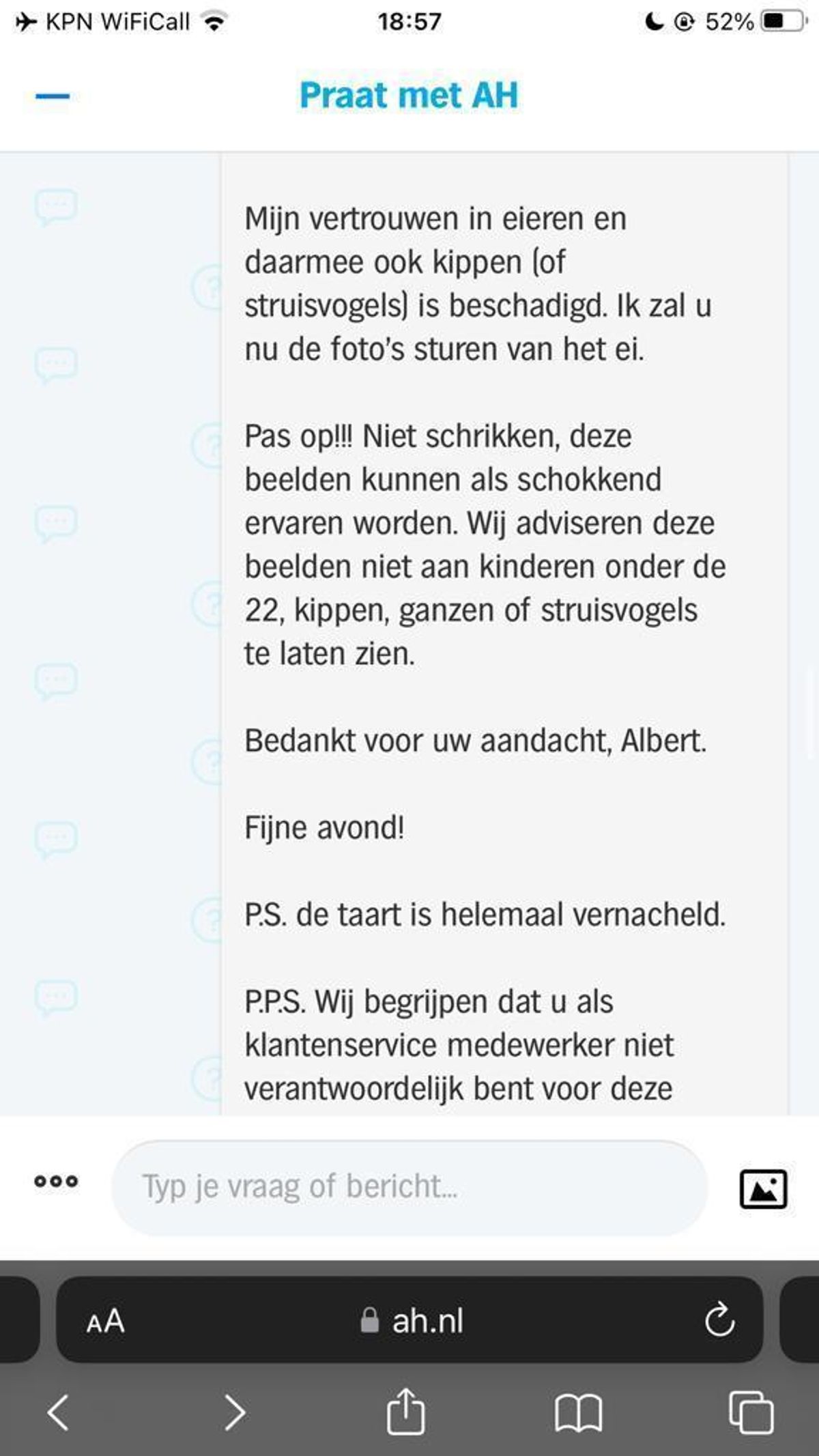 KPN WiFiCall 18:57 52%

Praat met AH

Mijn vertrouwen in eieren en daarmee ook kippen (of struisvogels) is beschadigd. Ik zal u nu de foto's sturen van het ei.

Pas op!!! Niet schrikken, deze beelden kunnen als schokkend ervaren worden. Wij adviseren deze beelden niet aan kinderen onder de 22, kippen, ganzen of struisvogels te laten zien.

Bedankt voor uw aandacht, Albert.

Fijne avond!

P.S. de taart is helemaal vernacheld.

P.P.S. Wij begrijpen dat u als klantenservice medewerker niet verantwoordelijk bent voor deze

Typ je vraag of bericht...

AA ah.nl